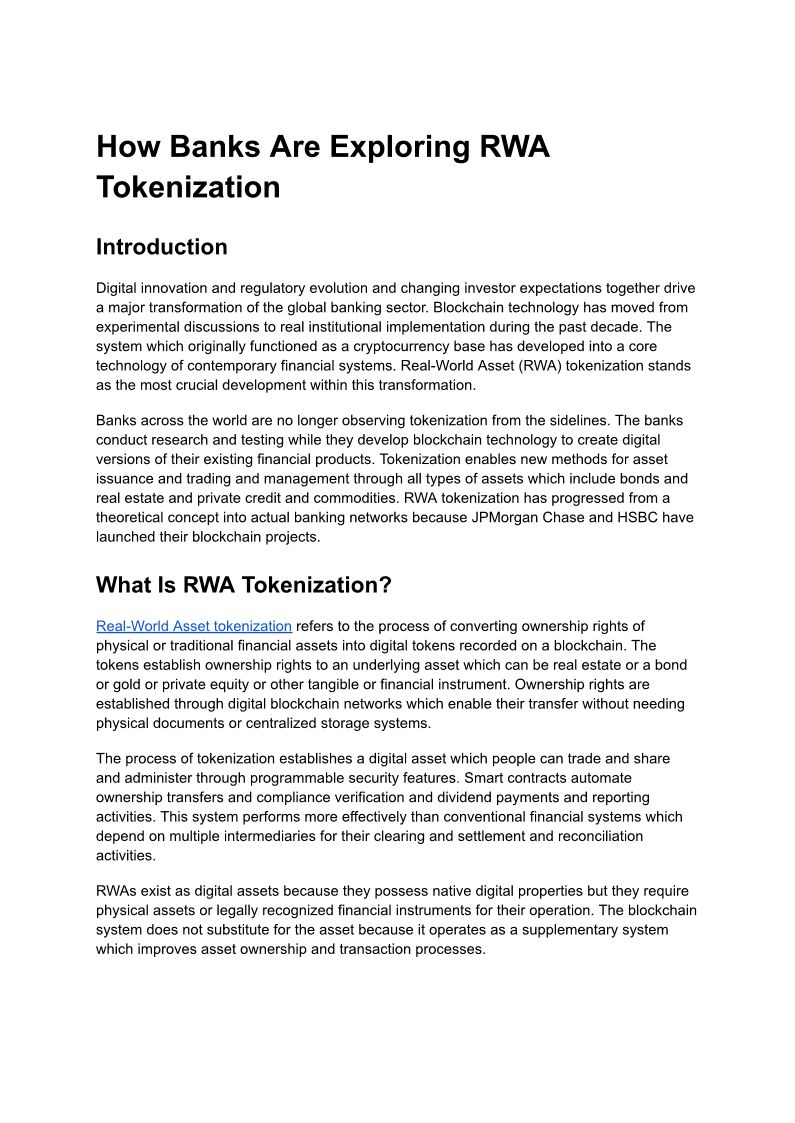 How Banks Are Exploring RWA Tokenization

Introduction

Digital innovation and regulatory evolution and changing investor expectations together drive a major transformation of the global banking sector. Blockchain technology has moved from experimental discussions to real institutional implementation during the past decade. The system which originally functioned as a cryptocurrency base has developed into a core technology of contemporary financial systems. Real-World Asset (RWA) tokenization stands as the most crucial development within this transformation.

Banks across the world are no longer observing tokenization from the sidelines. The banks conduct research and testing while they develop blockchain technology to create digital versions of their existing financial products. Tokenization enables new methods for asset issuance and trading and management through all types of assets which include bonds and real estate and private credit and commodities. RWA tokenization has progressed from a theoretical concept into actual banking networks because JPMorgan Chase and HSBC have launched their blockchain projects.

What Is RWA Tokenization?

Real-World Asset tokenization refers to the process of converting ownership rights of physical or traditional financial assets into digital tokens recorded on a blockchain. The tokens establish ownership rights to an underlying asset which can be real estate or a bond or gold or private equity or other tangible or financial instrument. Ownership rights are established through digital blockchain networks which enable their transfer without needing physical documents or centralized storage systems.

The process of tokenization establishes a digital asset which people can trade and share and administer through programmable security features. Smart contracts automate ownership transfers and compliance verification and dividend payments and reporting activities. This system performs more effectively than conventional financial systems which depend on multiple intermediaries for their clearing and settlement and reconciliation activities.

RWAs exist as digital assets because they possess native digital properties but they require physical assets or legally recognized financial instruments for their operation. The blockchain system does not substitute for the asset because it operates as a supplementary system which improves asset ownership and transaction processes.